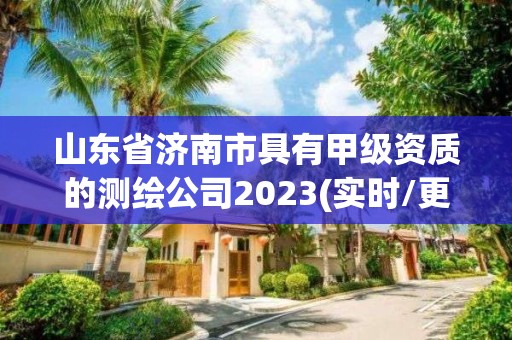 山东省济南市具有甲级资质的测绘公司2023(实时/更